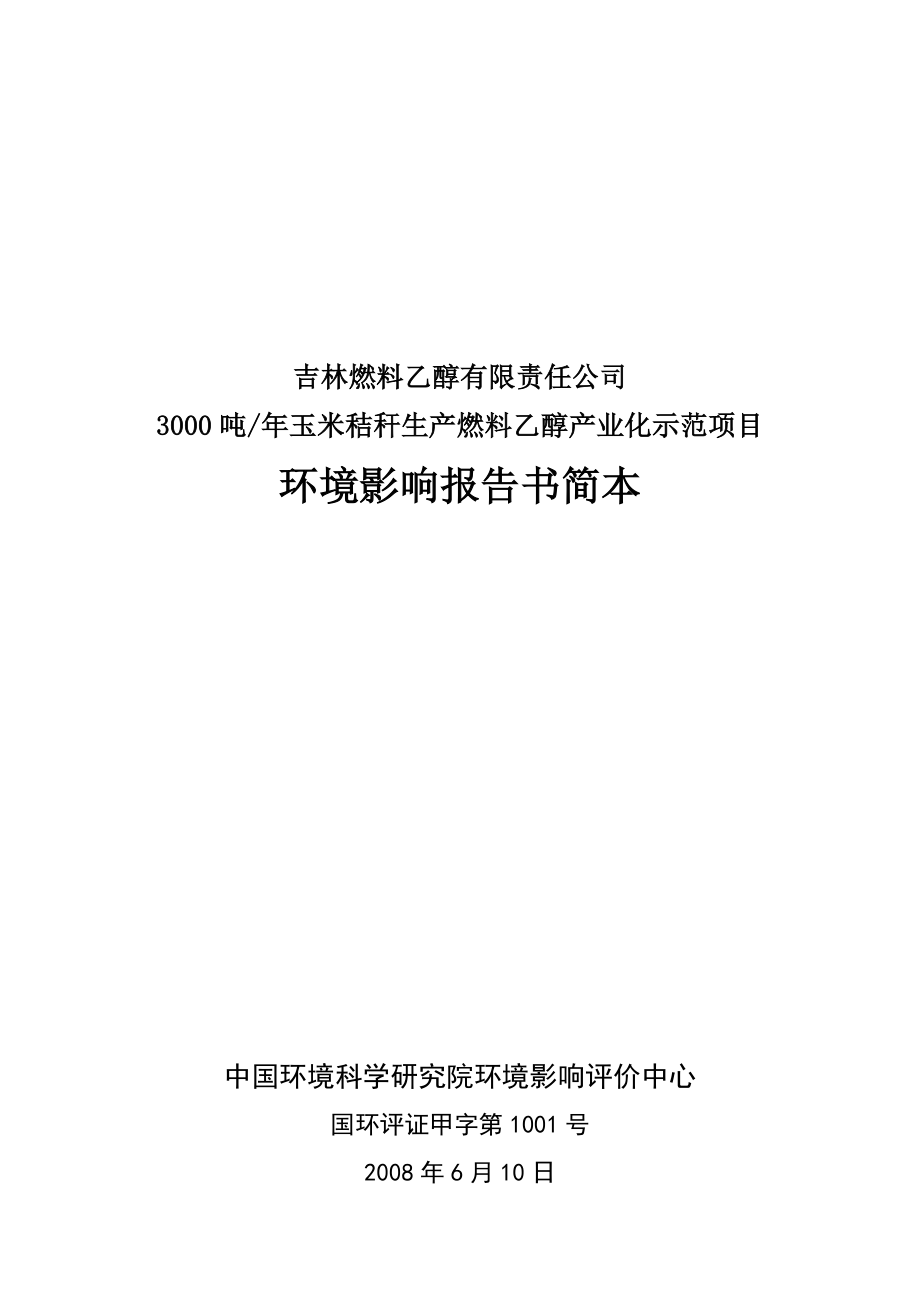 吉林燃料乙醇有限责任公司

3000 吨/年玉米秸秆生产燃料乙醇产业化示范项目

环境影响报告书简本

中国环境科学研究院环境影响评价中心

国环评证甲字第 1001 号

2008 年 6 月 10 日